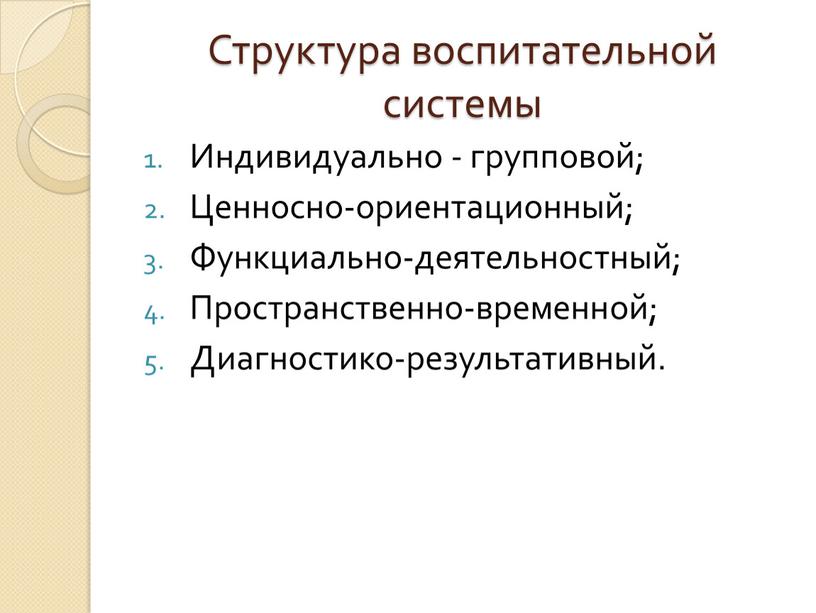 Структура воспитательной системы

1. Индивидуально - групповой;
2. Ценносно-ориентационный;
3. Функциально-деятельностный;
4. Пространственно-временной;
5. Диагностико-результативный.